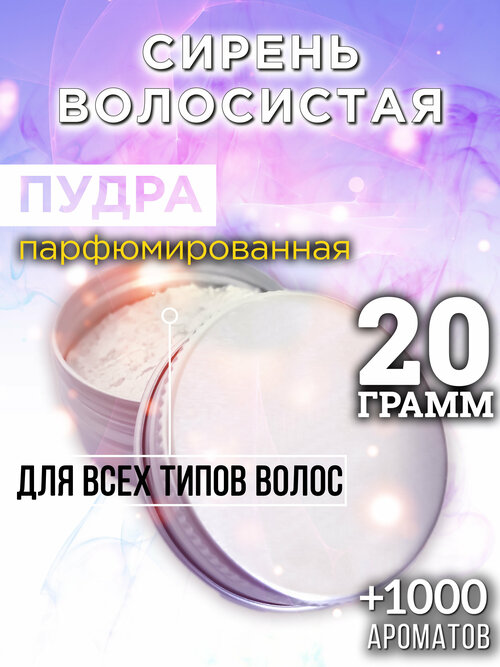 СИРЕНЬ ВОЛОСИСТАЯ

ПУДРА

парфюмированная

20 ГРАММ

ДЛЯ ВСЕХ ТИПОВ ВОЛОС

+1000 АРОМАТОВ